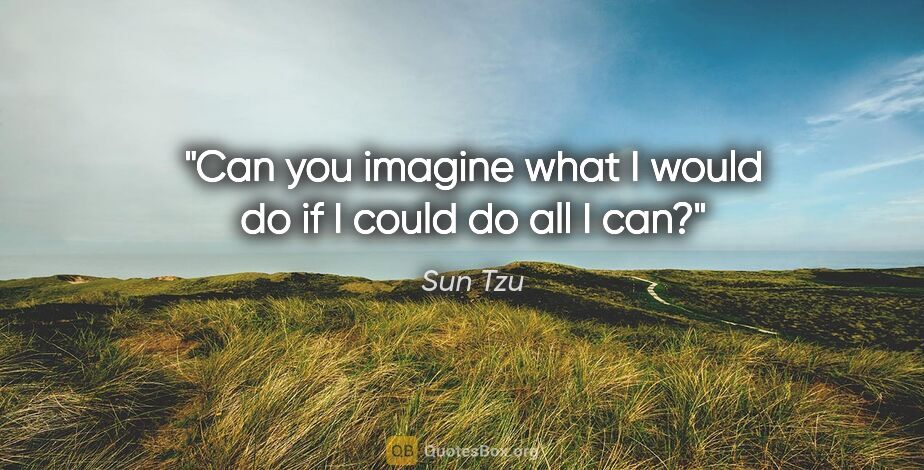 "Can you imagine what I would do if I could do all I can?"

Sun Tzu

QB QuotesBox.org